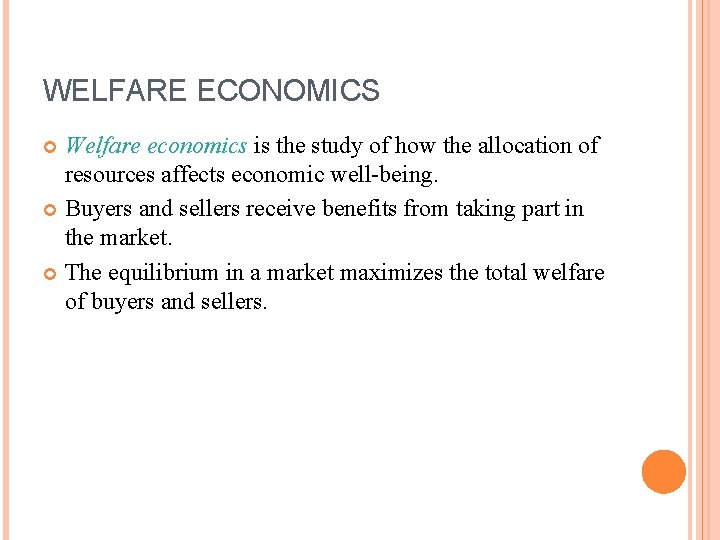 WELFARE ECONOMICS

• Welfare economics is the study of how the allocation of resources affects economic well-being.

• Buyers and sellers receive benefits from taking part in the market.

• The equilibrium in a market maximizes the total welfare of buyers and sellers.